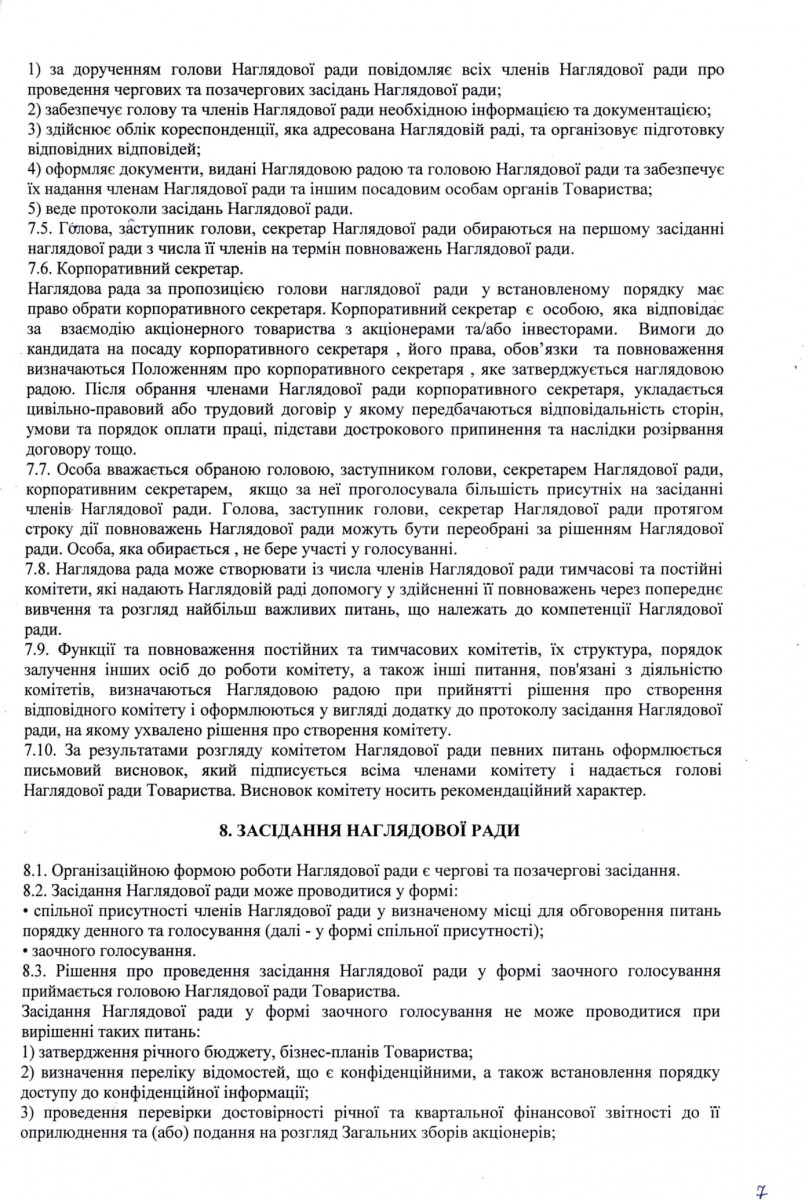 1) за дорученням голови Наглядової ради повідомляє всіх членів Наглядової ради про проведення чергових та позачергових засідань Наглядової ради;
2) забезпечує голову та членів Наглядової ради необхідною інформацією та документацією;
3) здійснює облік кореспонденції, яка адресована Наглядовій раді, та організовує підготовку відповідних відповідей;
4) оформляє документи, видані Наглядовою радою та головою Наглядової ради та забезпечує їх надання членам Наглядової ради та іншим посадовим особам органів Товариства;
5) веде протоколи засідань Наглядової ради.
7.5. Голова, заступник голови, секретар Наглядової ради обираються на першому засіданні наглядової ради з числа її членів на термін повноважень Наглядової ради.
7.6. Корпоративний секретар.
Наглядова рада за пропозицією голови наглядової ради у встановленому порядку має право обрати корпоративного секретаря. Корпоративний секретар є особою, яка відповідає за взаємодію акціонерного товариства з акціонерами та/або інвесторами. Вимоги до кандидата на посаду корпоративного секретаря , його права, обов'язки та повноваження визначаються Положенням про корпоративного секретаря , яке затверджується наглядовою радою. Після обрання членами Наглядової ради корпоративного секретаря, укладається цивільно-правовий або трудовий договір у якому передбачаються відповідальність сторін, умови та порядок оплати праці, підстави дострокового припинення та наслідки розірвання договору тощо.
7.7. Особа вважається обраною головою, заступником голови, секретарем Наглядової ради, корпоративним секретарем, якщо за неї проголосувала більшість присутніх на засіданні членів Наглядової ради. Голова, заступник голови, секретар Наглядової ради протягом строку дії повноважень Наглядової ради можуть бути переобрані за рішенням Наглядової ради. Особа, яка обирається , не бере участі у голосуванні.
7.8. Наглядова рада може створювати із числа членів Наглядової ради тимчасові та постійні комітети, які надають Наглядовій раді допомогу у здійсненні її повноважень через попереднє вивчення та розгляд найбільш важливих питань, що належать до компетенції Наглядової ради.
7.9. Функції та повноваження постійних та тимчасових комітетів, їх структура, порядок залучення інших осіб до роботи комітету, а також інші питання, пов'язані з діяльністю комітетів, визначаються Наглядовою радою при прийнятті рішення про створення відповідного комітету і оформлюються у вигляді додатку до протоколу засідання Наглядової ради, на якому ухвалено рішення про створення комітету.
7.10. За результатами розгляду комітетом Наглядової ради певних питань оформлюється письмовий висновок, який підписується всіма членами комітету і надається голові Наглядової ради Товариства. Висновок комітету носить рекомендаційний характер.

8. ЗАСІДАННЯ НАГЛЯДОВОЇ РАДИ

8.1. Організаційною формою роботи Наглядової ради є чергові та позачергові засідання.
8.2. Засідання Наглядової ради може проводитися у формі:
• спільної присутності членів Наглядової ради у визначеному місці для обговорення питань порядку денного та голосування (далі - у формі спільної присутності);
• заочного голосування.
8.3. Рішення про проведення засідання Наглядової ради у формі заочного голосування приймається головою Наглядової ради Товариства.
Засідання Наглядової ради у формі заочного голосування не може проводитися при вирішенні таких питань:
1) затвердження річного бюджету, бізнес-планів Товариства;
2) визначення переліку відомостей, що є конфіденційними, а також встановлення порядку доступу до конфіденційної інформації;
3) проведення перевірки достовірності річної та квартальної фінансової звітності до її оприлюднення та (або) подання на розгляд Загальних зборів акціонерів;

7